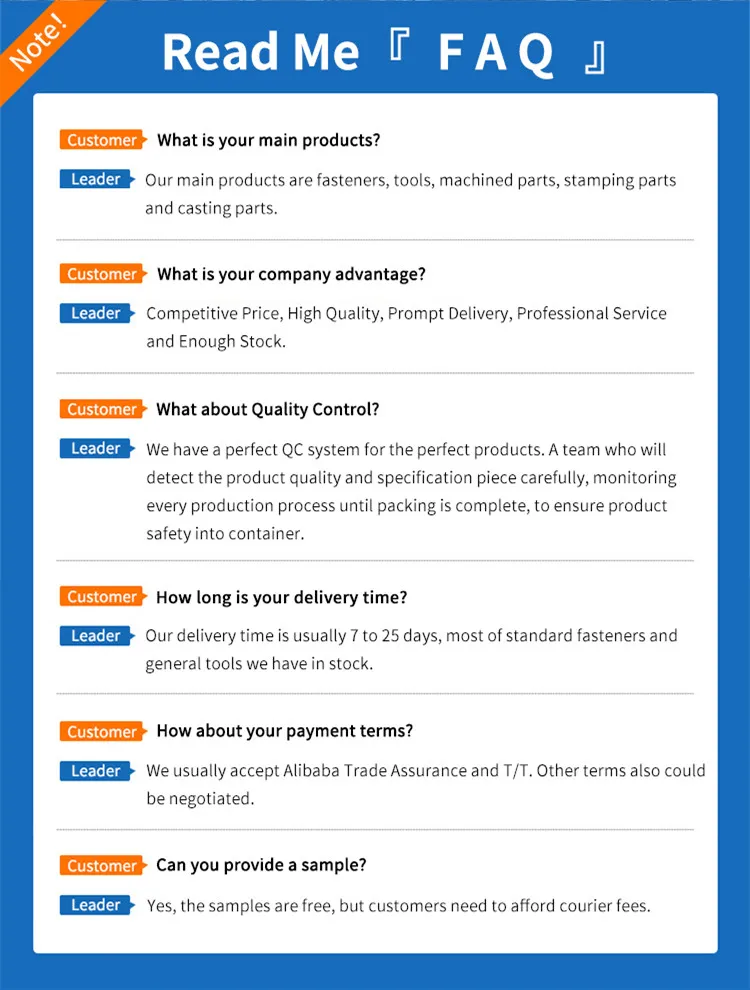 Note!

Read Me 『 F A Q 』

Customer What is your main products?

Leader Our main products are fasteners, tools, machined parts, stamping parts and casting parts.

Customer What is your company advantage?

Leader Competitive Price, High Quality, Prompt Delivery, Professional Service and Enough Stock.

Customer What about Quality Control?

Leader We have a perfect QC system for the perfect products. A team who will detect the product quality and specification piece carefully, monitoring every production process until packing is complete, to ensure product safety into container.

Customer How long is your delivery time?

Leader Our delivery time is usually 7 to 25 days, most of standard fasteners and general tools we have in stock.

Customer How about your payment terms?

Leader We usually accept Alibaba Trade Assurance and T/T. Other terms also could be negotiated.

Customer Can you provide a sample?

Leader Yes, the samples are free, but customers need to afford courier fees.